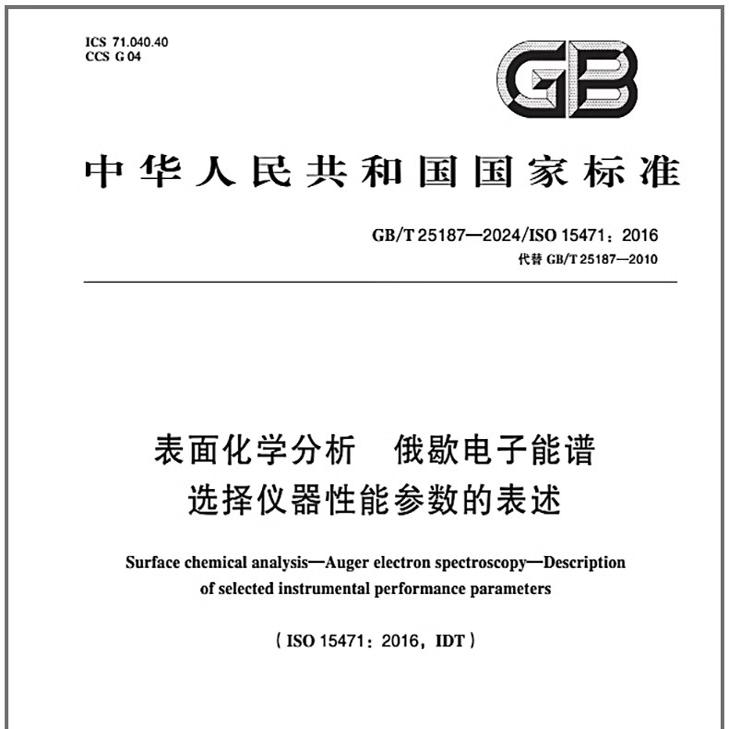 ICS 71.040.40
CCS G 04

GB

中华人民共和国国家标准

GB/T 25187—2024/ISO 15471：2016
代替 GB/T 25187—2010

表面化学分析 俄歇电子能谱
选择仪器性能参数的表述

Surface chemical analysis—Auger electron spectroscopy—Description of selected instrumental performance parameters

（ISO 15471：2016，IDT）